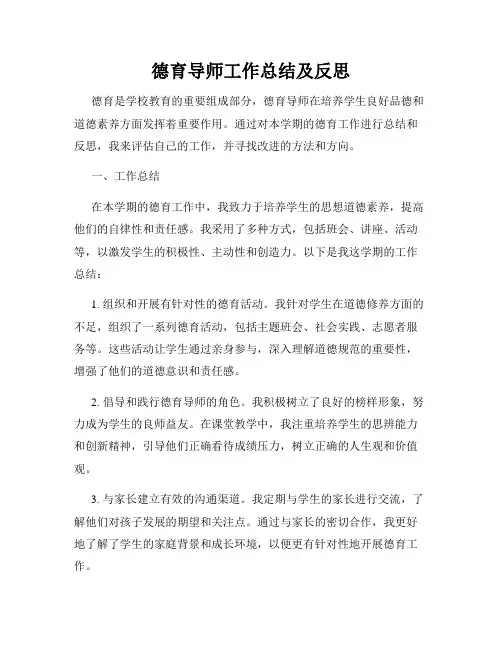 德育导师工作总结及反思

德育是学校教育的重要组成部分，德育导师在培养学生良好品德和道德素养方面发挥着重要作用。通过对本学期的德育工作进行总结和反思，我来评估自己的工作，并寻找改进的方法和方向。

一、工作总结

在本学期的德育工作中，我致力于培养学生的思想道德素养，提高他们的自律性和责任感。我采用了多种方式，包括班会、讲座、活动等，以激发学生的积极性、主动性和创造力。以下是我这学期的工作总结：

1. 组织和开展有针对性的德育活动。我针对学生在道德修养方面的不足，组织了一系列德育活动，包括主题班会、社会实践、志愿者服务等。这些活动让学生通过亲身参与，深入理解道德规范的重要性，增强了他们的道德意识和责任感。

2. 倡导和践行德育导师的角色。我积极树立了良好的榜样形象，努力成为学生的良师益友。在课堂教学中，我注重培养学生的思辨能力和创新精神，引导他们正确看待成绩压力，树立正确的人生观和价值观。

3. 与家长建立有效的沟通渠道。我定期与学生的家长进行交流，了解他们对孩子发展的期望和关注点。通过与家长的密切合作，我更好地了解了学生的家庭背景和成长环境，以便更有针对性地开展德育工作。